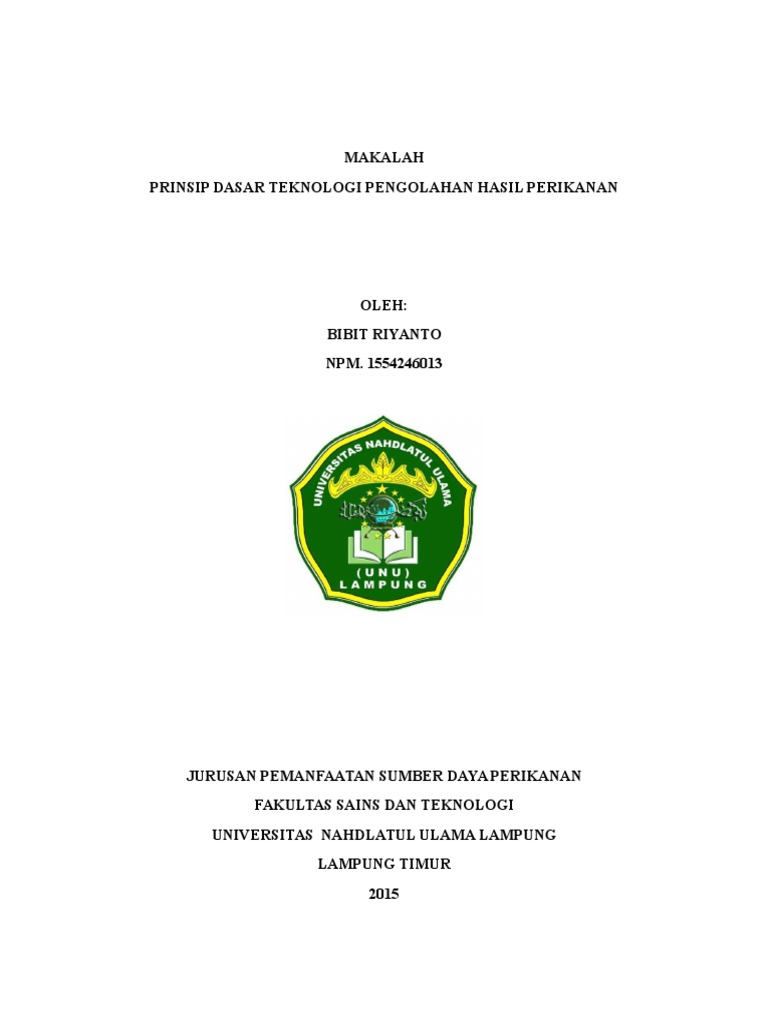 MAKALAH

PRINSIP DASAR TEKNOLOGI PENGOLAHAN HASIL PERIKANAN

OLEH:

BIBIT RIYANTO

NPM. 1554246013

UNIVERSITAS NAHDLATUL ULAMA

(UNU)

LAMPUNG

JURUSAN PEMANFAATAN SUMBER DAYA PERIKANAN

FAKULTAS SAINS DAN TEKNOLOGI

UNIVERSITAS NAHDLATUL ULAMA LAMPUNG

LAMPUNG TIMUR

2015